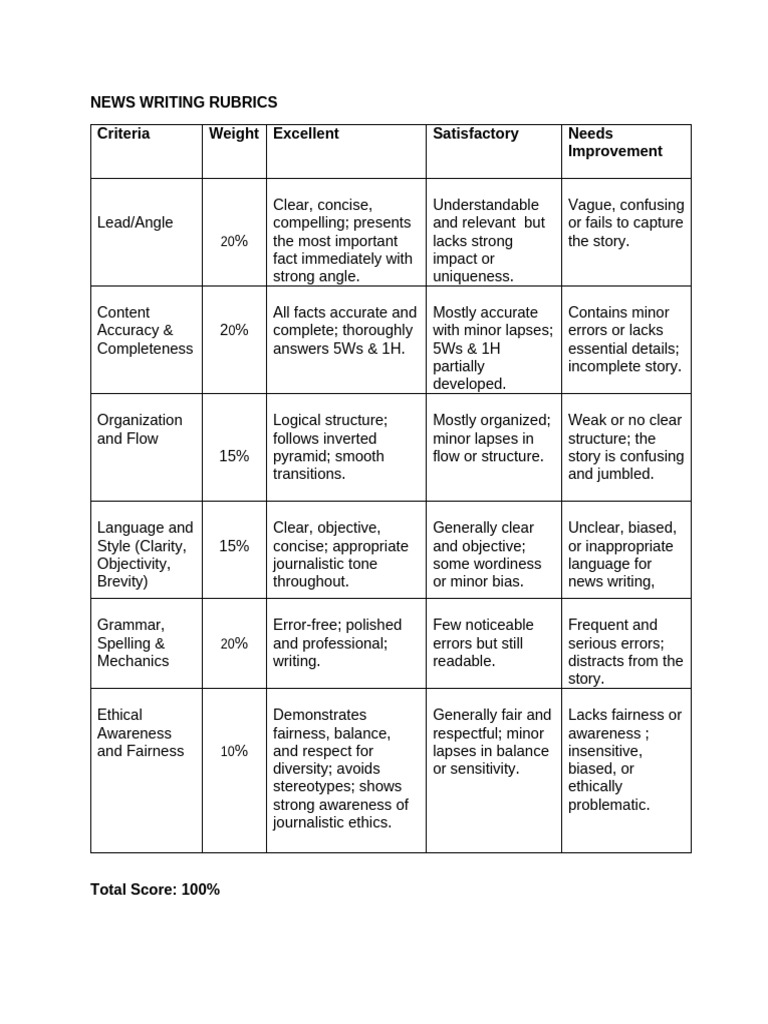 NEWS WRITING RUBRICS

| Criteria | Weight | Excellent | Satisfactory | Needs Improvement |
|---|---|---|---|---|
| Lead/Angle | 20% | Clear, concise, compelling; presents the most important fact immediately with strong angle. | Understandable and relevant but lacks strong impact or uniqueness. | Vague, confusing or fails to capture the story. |
| Content Accuracy & Completeness | 20% | All facts accurate and complete; thoroughly answers 5Ws & 1H. | Mostly accurate with minor lapses; 5Ws & 1H partially developed. | Contains minor errors or lacks essential details; incomplete story. |
| Organization and Flow | 15% | Logical structure; follows inverted pyramid; smooth transitions. | Mostly organized; minor lapses in flow or structure. | Weak or no clear structure; the story is confusing and jumbled. |
| Language and Style (Clarity, Objectivity, Brevity) | 15% | Clear, objective, concise; appropriate journalistic tone throughout. | Generally clear and objective; some wordiness or minor bias. | Unclear, biased, or inappropriate language for news writing, |
| Grammar, Spelling & Mechanics | 20% | Error-free; polished and professional; writing. | Few noticeable errors but still readable. | Frequent and serious errors; distracts from the story. |
| Ethical Awareness and Fairness | 10% | Demonstrates fairness, balance, and respect for diversity; avoids stereotypes; shows strong awareness of journalistic ethics. | Generally fair and respectful; minor lapses in balance or sensitivity. | Lacks fairness or awareness ; insensitive, biased, or ethically problematic. |

Total Score: 100%